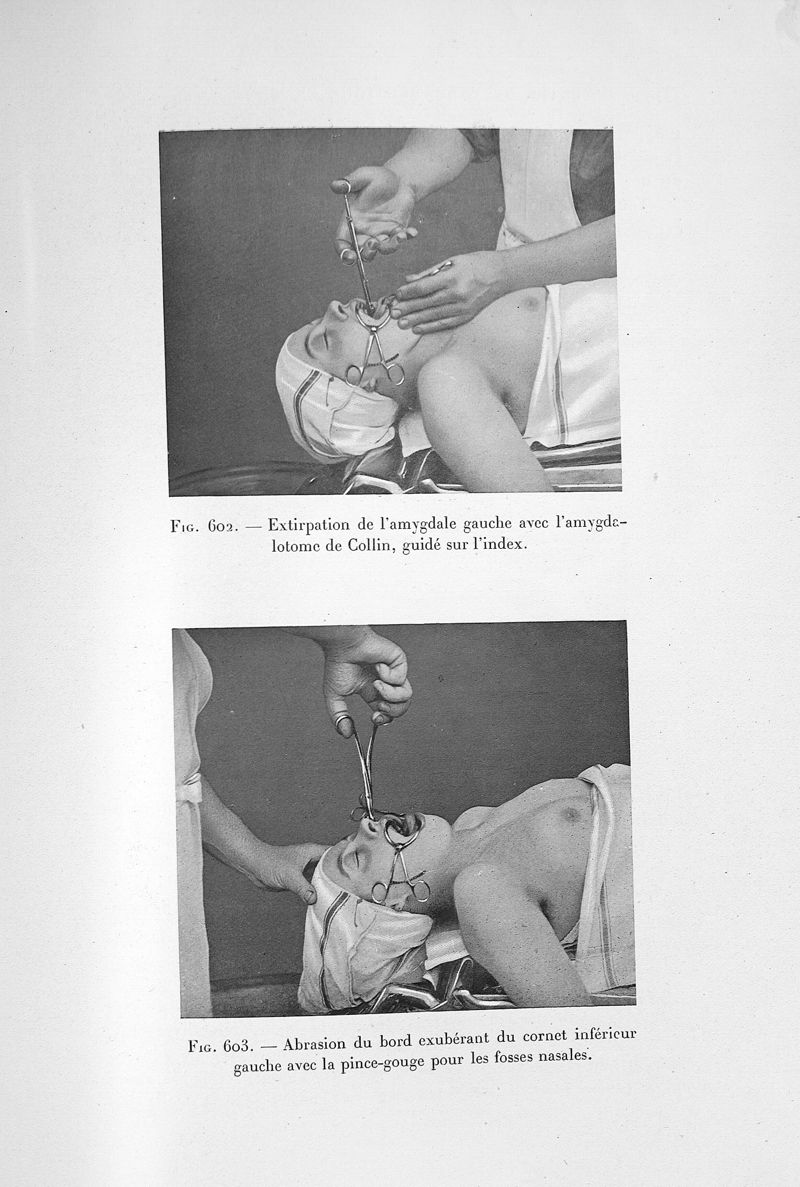 Fig. 602. — Extirpation de l'amygdale gauche avec l'amygdalotome de Collin, guidé sur l'index.

Fig. 603. — Abrasion du bord exubérant du cornet inférieur gauche avec la pince-gouge pour les fosses nasales.